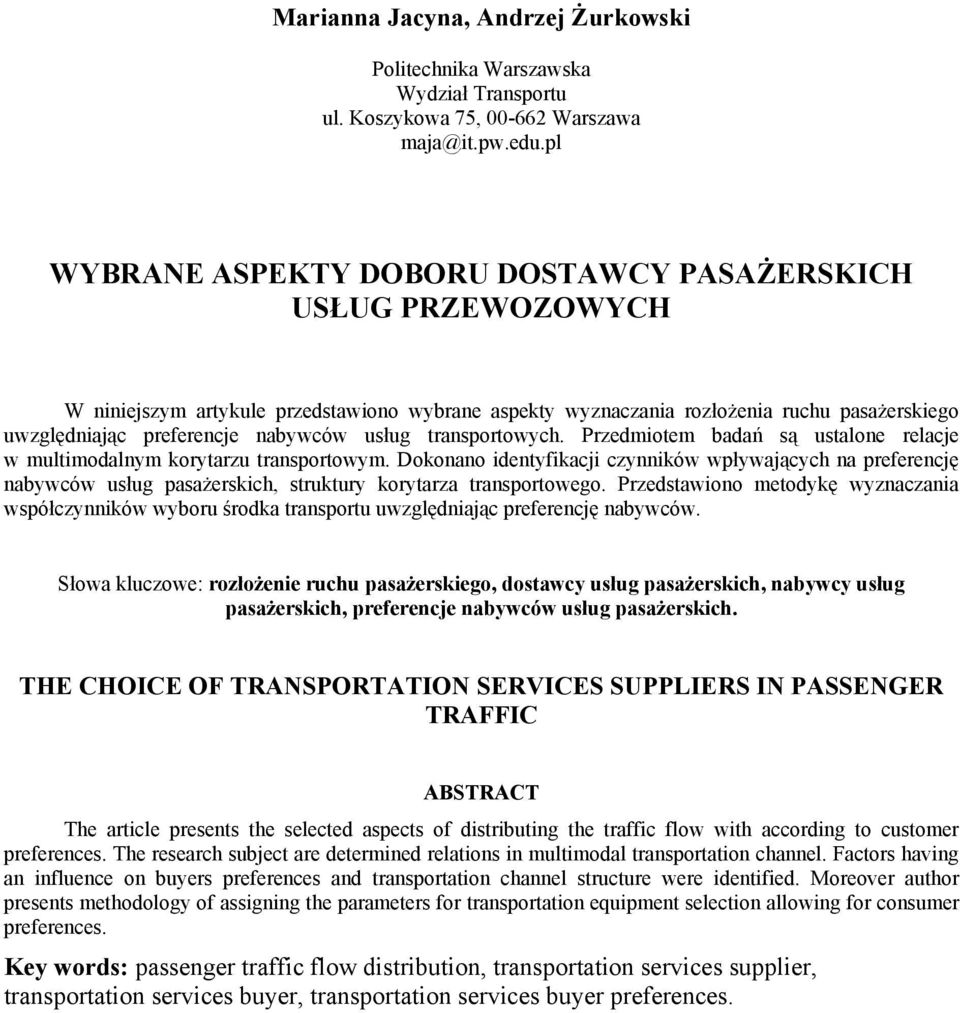 Marianna Jacyna, Andrzej Żurkowski

Politechnika Warszawska
Wydział Transportu
ul. Koszykowa 75, 00-662 Warszawa
maja@it.pw.edu.pl

WYBRANE ASPEKTY DOBORU DOSTAWCY PASAŻERSKICH USŁUG PRZEWOZOWYCH

W niniejszym artykule przedstawiono wybrane aspekty wyznaczania rozłożenia ruchu pasażerskiego uwzględniając preferencje nabywców usług transportowych. Przedmiotem badań są ustalone relacje w multimodalnym korytarzu transportowym. Dokonano identyfikacji czynników wpływających na preferencję nabywców usług pasażerskich, struktury korytarza transportowego. Przedstawiono metodykę wyznaczania współczynników wyboru środka transportu uwzględniając preferencję nabywców.

Słowa kluczowe: rozłożenie ruchu pasażerskiego, dostawcy usług pasażerskich, nabywcy usług pasażerskich, preferencje nabywców usług pasażerskich.

THE CHOICE OF TRANSPORTATION SERVICES SUPPLIERS IN PASSENGER TRAFFIC

ABSTRACT

The article presents the selected aspects of distributing the traffic flow with according to customer preferences. The research subject are determined relations in multimodal transportation channel. Factors having an influence on buyers preferences and transportation channel structure were identified. Moreover author presents methodology of assigning the parameters for transportation equipment selection allowing for consumer preferences.

Key words: passenger traffic flow distribution, transportation services supplier, transportation services buyer, transportation services buyer preferences.